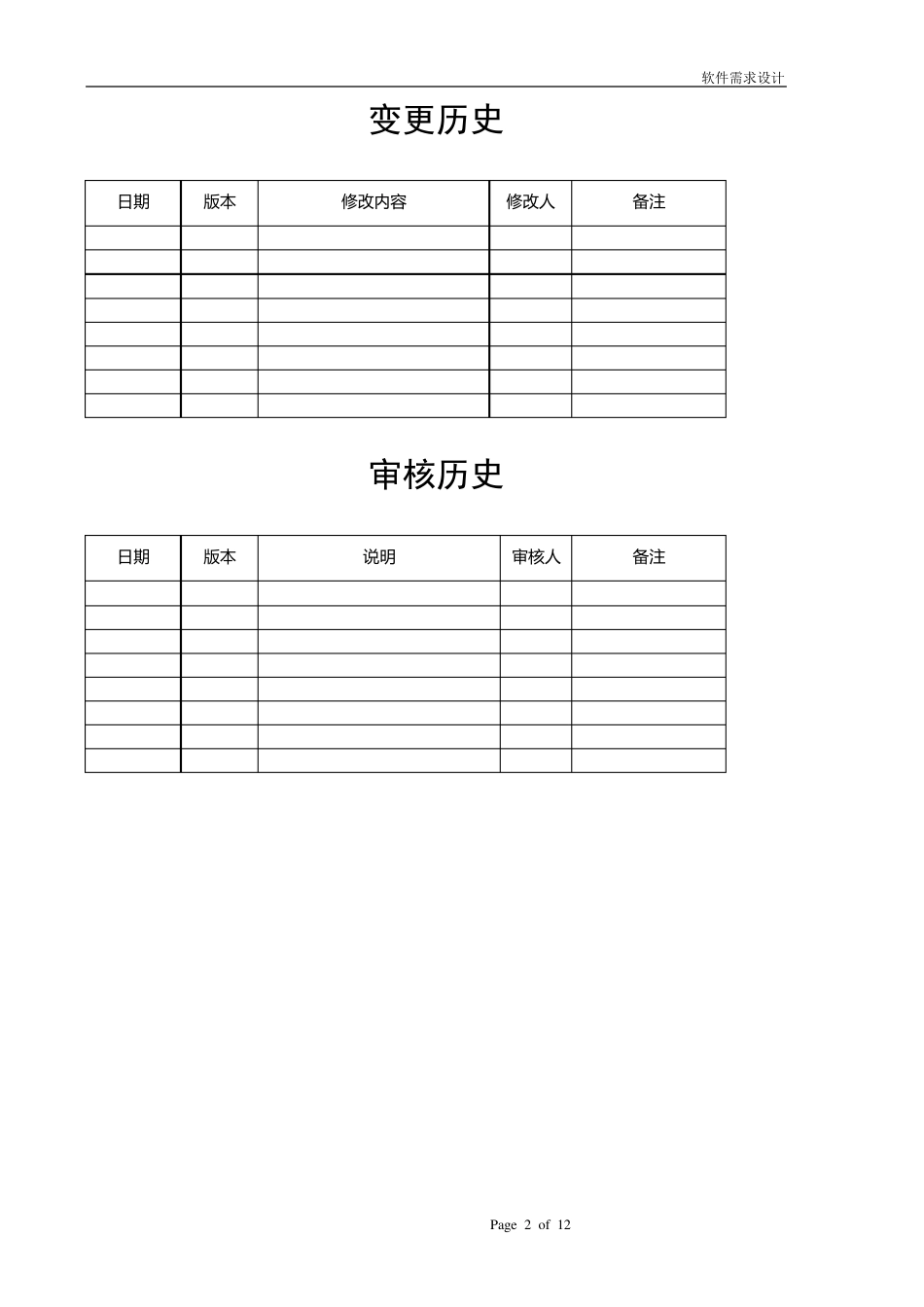 软件需求设计

变更历史

| 日期 | 版本 | 修改内容 | 修改人 | 备注 |
|---|---|---|---|---|
| | | | | |
| | | | | |
| | | | | |
| | | | | |
| | | | | |
| | | | | |
| | | | | |
| | | | | |

审核历史

| 日期 | 版本 | 说明 | 审核人 | 备注 |
|---|---|---|---|---|
| | | | | |
| | | | | |
| | | | | |
| | | | | |
| | | | | |
| | | | | |
| | | | | |
| | | | | |

Page 2 of 12